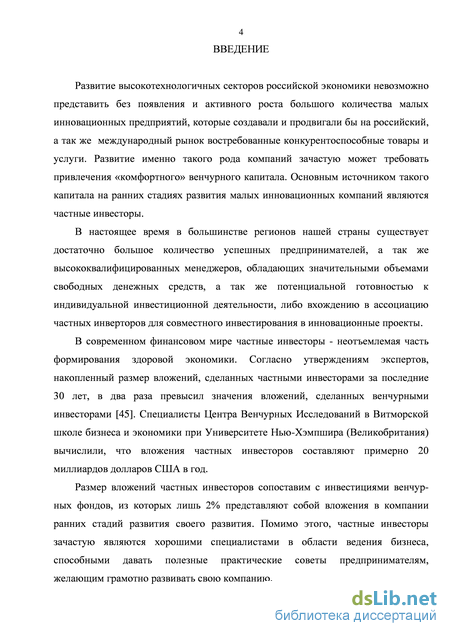 4

ВВЕДЕНИЕ

Развитие высокотехнологичных секторов российской экономики невозможно представить без появления и активного роста большого количества малых инновационных предприятий, которые создавали и продвигали бы на российский, а так же международный рынок востребованные конкурентоспособные товары и услуги. Развитие именно такого рода компаний зачастую может требовать привлечения «комфортного» венчурного капитала. Основным источником такого капитала на ранних стадиях развития малых инновационных компаний являются частные инвесторы.

В настоящее время в большинстве регионов нашей страны существует достаточно большое количество успешных предпринимателей, а так же высококвалифицированных менеджеров, обладающих значительными объемами свободных денежных средств, а так же потенциальной готовностью к индивидуальной инвестиционной деятельности, либо вхождению в ассоциацию частных инверторов для совместного инвестирования в инновационные проекты.

В современном финансовом мире частные инвесторы - неотъемлемая часть формирования здоровой экономики. Согласно утверждениям экспертов, накопленный размер вложений, сделанных частными инвесторами за последние 30 лет, в два раза превысил значения вложений, сделанных венчурными инвесторами [45]. Специалисты Центра Венчурных Исследований в Витморской школе бизнеса и экономики при Университете Нью-Хэмпшира (Великобритания) вычислили, что вложения частных инвесторов составляют примерно 20 миллиардов долларов США в год.

Размер вложений частных инвесторов сопоставим с инвестициями венчурных фондов, из которых лишь 2% представляют собой вложения в компании ранних стадий развития своего развития. Помимо этого, частные инвесторы зачастую являются хорошими специалистами в области ведения бизнеса, способными давать полезные практические советы предпринимателям, желающим грамотно развивать свою компанию.

dsLib.net
библиотека диссертаций